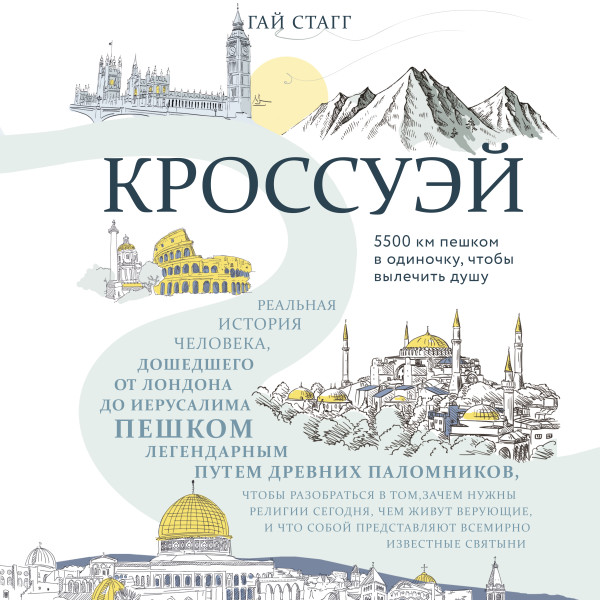 ГАЙ СТАГГ

КРОССУЭЙ

5500 км пешком в одиночку, чтобы вылечить душу

РЕАЛЬНАЯ ИСТОРИЯ ЧЕЛОВЕКА, ДОШЕДШЕГО ОТ ЛОНДОНА ДО ИЕРУСАЛИМА ПЕШКОМ ЛЕГЕНДАРНЫМ ПУТЕМ ДРЕВНИХ ПАЛОМНИКОВ,

ЧТОБЫ РАЗОБРАТЬСЯ В ТОМ,ЗАЧЕМ НУЖНЫ РЕЛИГИИ СЕГОДНЯ, ЧЕМ ЖИВУТ ВЕРУЮЩИЕ, И ЧТО СОБОЙ ПРЕДСТАВЛЯЮТ ВСЕМИРНО ИЗВЕСТНЫЕ СВЯТЫНИ